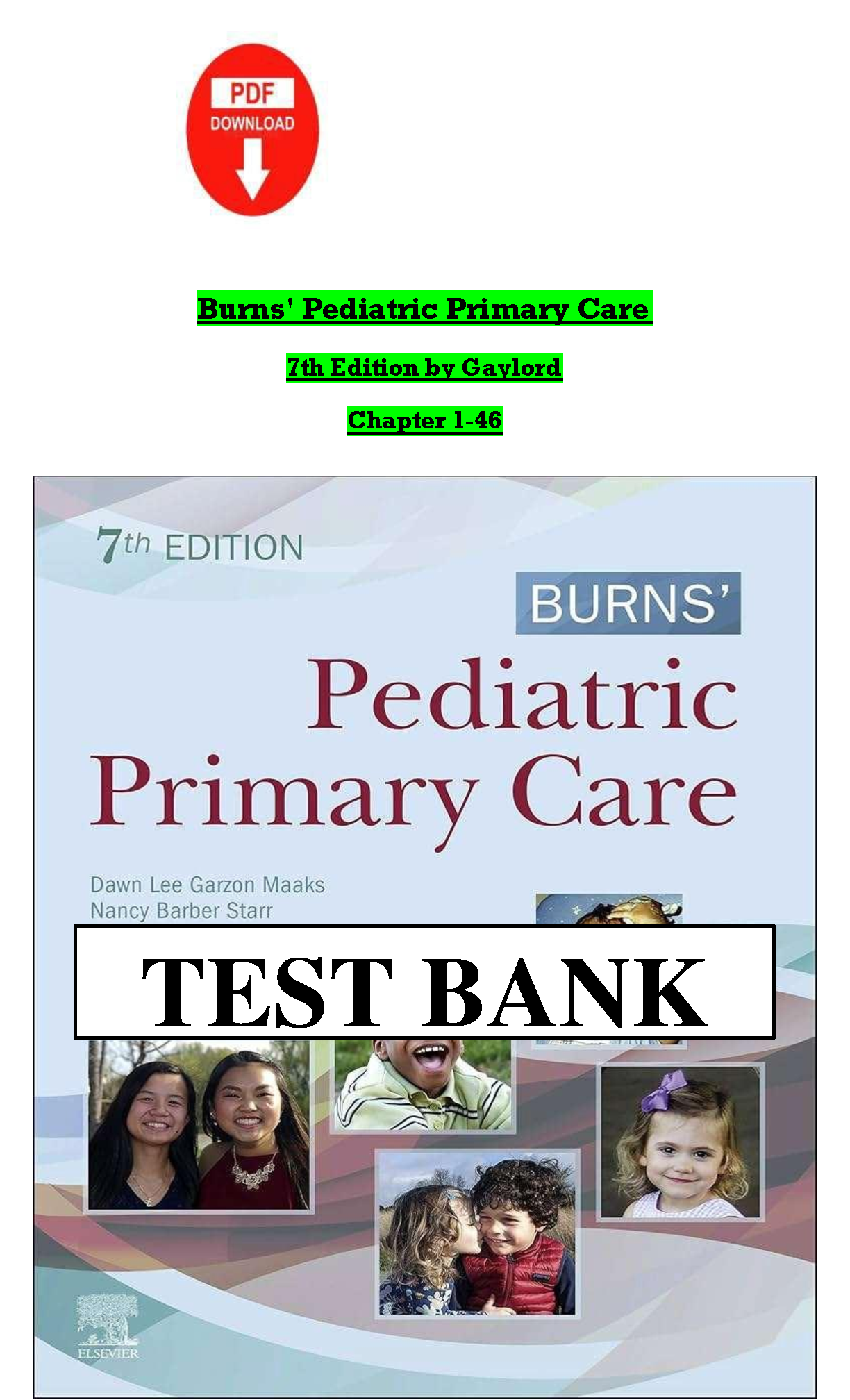 PDF
DOWNLOAD

Burns' Pediatric Primary Care

7th Edition by Gaylord

Chapter 1-46

7th EDITION

BURNS'

Pediatric
Primary Care

Dawn Lee Garzon Maaks
Nancy Barber Starr

TEST BANK

ELSEVIER